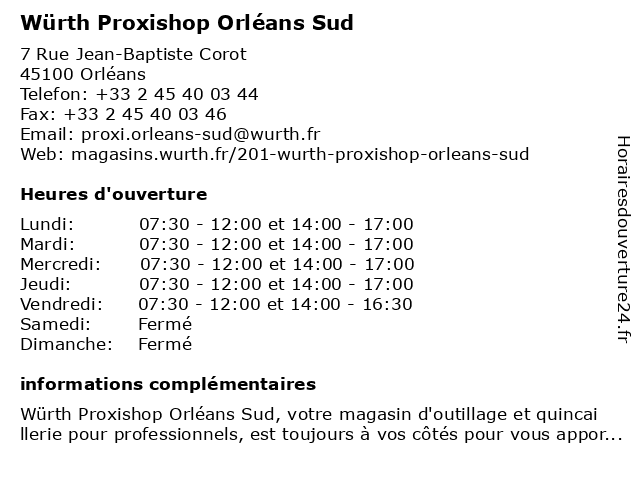 Würth Proxishop Orléans Sud

7 Rue Jean-Baptiste Corot
45100 Orléans
Telefon: +33 2 45 40 03 44
Fax: +33 2 45 40 03 46
Email: proxi.orleans-sud@wurth.fr
Web: magasins.wurth.fr/201-wurth-proxishop-orleans-sud

Heures d'ouverture

| | |
|---|---|
| Lundi: | 07:30 - 12:00 et 14:00 - 17:00 |
| Mardi: | 07:30 - 12:00 et 14:00 - 17:00 |
| Mercredi: | 07:30 - 12:00 et 14:00 - 17:00 |
| Jeudi: | 07:30 - 12:00 et 14:00 - 17:00 |
| Vendredi: | 07:30 - 12:00 et 14:00 - 16:30 |
| Samedi: | Fermé |
| Dimanche: | Fermé |

informations complémentaires

Würth Proxishop Orléans Sud, votre magasin d'outillage et quincai llerie pour professionnels, est toujours à vos côtés pour vous appor...

Horairesdouverture24.fr